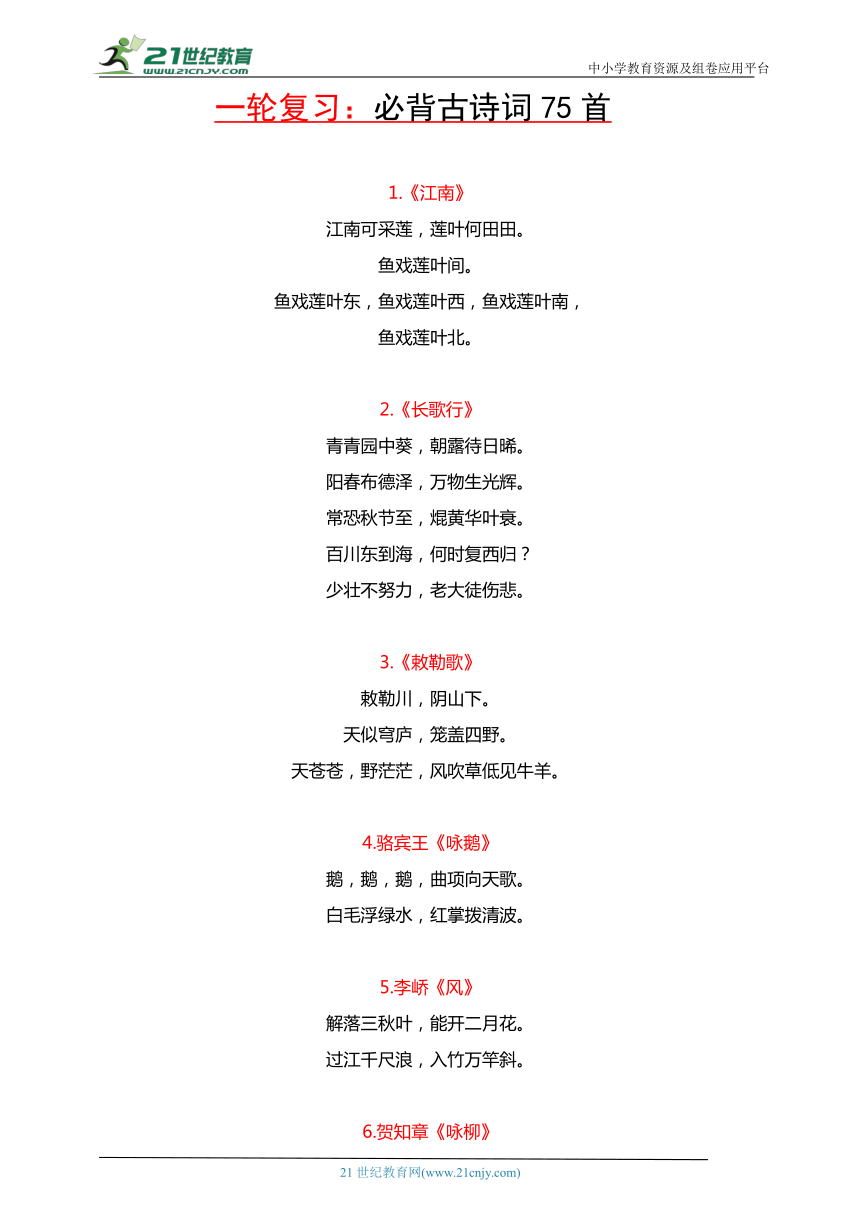 21世纪教育
www.21cnjy.com
中小学教育资源及组卷应用平台

一轮复习：必背古诗词 75 首

1.《江南》

江南可采莲，莲叶何田田。

鱼戏莲叶间。

鱼戏莲叶东，鱼戏莲叶西，鱼戏莲叶南，

鱼戏莲叶北。

2.《长歌行》

青青园中葵，朝露待日晞。

阳春布德泽，万物生光辉。

常恐秋节至，焜黄华叶衰。

百川东到海，何时复西归？

少壮不努力，老大徒伤悲。

3.《敕勒歌》

敕勒川，阴山下。

天似穹庐，笼盖四野。

天苍苍，野茫茫，风吹草低见牛羊。

4.骆宾王《咏鹅》

鹅，鹅，鹅，曲项向天歌。

白毛浮绿水，红掌拨清波。

5.李峤《风》

解落三秋叶，能开二月花。

过江千尺浪，入竹万竿斜。

6.贺知章《咏柳》

21 世纪教育网(www.21cnjy.com)